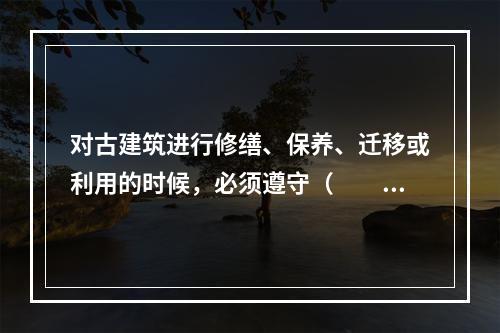 对古建筑进行修缮、保养、迁移或利用的时候，必须遵守（ ...